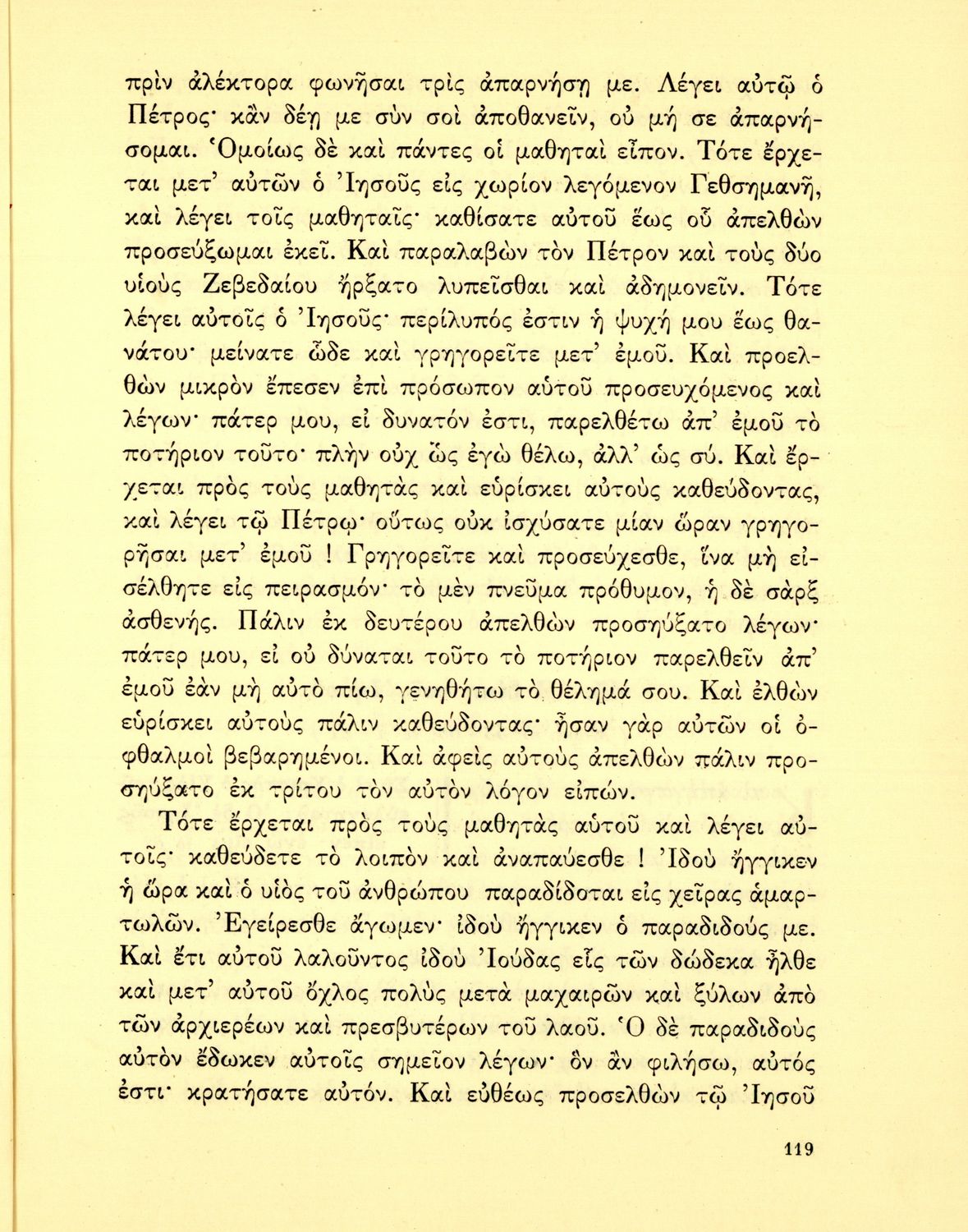 πρὶν ἀλέκτορα φωνῆσαι τρὶς ἀπαρνήσῃ με. Λέγει αὐτῷ ὁ Πέτρος· κἂν δέῃ με σὺν σοὶ ἀποθανεῖν, οὐ μή σε ἀπαρνήσομαι. Ὁμοίως δὲ καὶ πάντες οἱ μαθηταὶ εἶπον. Τότε ἔρχεται μετ' αὐτῶν ὁ Ἰησοῦς εἰς χωρίον λεγόμενον Γεθσημανῆ, καὶ λέγει τοῖς μαθηταῖς· καθίσατε αὐτοῦ ἕως οὗ ἀπελθὼν προσεύξωμαι ἐκεῖ. Καὶ παραλαβὼν τὸν Πέτρον καὶ τοὺς δύο υἱοὺς Ζεβεδαίου ἤρξατο λυπεῖσθαι καὶ ἀδημονεῖν. Τότε λέγει αὐτοῖς ὁ Ἰησοῦς· περίλυπός ἐστιν ἡ ψυχή μου ἕως θανάτου· μείνατε ὧδε καὶ γρηγορεῖτε μετ' ἐμοῦ. Καὶ προελθὼν μικρὸν ἔπεσεν ἐπὶ πρόσωπον αὐτοῦ προσευχόμενος καὶ λέγων· πάτερ μου, εἰ δυνατόν ἐστι, παρελθέτω ἀπ' ἐμοῦ τὸ ποτήριον τοῦτο· πλὴν οὐχ ὡς ἐγὼ θέλω, ἀλλ' ὡς σύ. Καὶ ἔρχεται πρὸς τοὺς μαθητὰς καὶ εὑρίσκει αὐτοὺς καθεύδοντας, καὶ λέγει τῷ Πέτρῳ· οὕτως οὐκ ἰσχύσατε μίαν ὥραν γρηγορῆσαι μετ' ἐμοῦ ! Γρηγορεῖτε καὶ προσεύχεσθε, ἵνα μὴ εἰσέλθητε εἰς πειρασμόν· τὸ μὲν πνεῦμα πρόθυμον, ἡ δὲ σὰρξ ἀσθενής. Πάλιν ἐκ δευτέρου ἀπελθὼν προσηύξατο λέγων· πάτερ μου, εἰ οὐ δύναται τοῦτο τὸ ποτήριον παρελθεῖν ἀπ' ἐμοῦ ἐὰν μὴ αὐτὸ πίω, γενηθήτω τὸ θέλημά σου. Καὶ ἐλθὼν εὑρίσκει αὐτοὺς πάλιν καθεύδοντας· ἦσαν γὰρ αὐτῶν οἱ ὀφθαλμοὶ βεβαρημένοι. Καὶ ἀφεὶς αὐτοὺς ἀπελθὼν πάλιν προσηύξατο ἐκ τρίτου τὸν αὐτὸν λόγον εἰπών.

Τότε ἔρχεται πρὸς τοὺς μαθητὰς αὐτοῦ καὶ λέγει αὐτοῖς· καθεύδετε τὸ λοιπὸν καὶ ἀναπαύεσθε ! Ἰδοὺ ἤγγικεν ἡ ὥρα καὶ ὁ υἱὸς τοῦ ἀνθρώπου παραδίδοται εἰς χεῖρας ἁμαρτωλῶν. Ἐγείρεσθε ἄγωμεν· ἰδοὺ ἤγγικεν ὁ παραδιδούς με. Καὶ ἔτι αὐτοῦ λαλοῦντος ἰδοὺ Ἰούδας εἷς τῶν δώδεκα ἦλθε καὶ μετ' αὐτοῦ ὄχλος πολὺς μετὰ μαχαιρῶν καὶ ξύλων ἀπὸ τῶν ἀρχιερέων καὶ πρεσβυτέρων τοῦ λαοῦ. Ὁ δὲ παραδιδοὺς αὐτὸν ἔδωκεν αὐτοῖς σημεῖον λέγων· ὃν ἂν φιλήσω, αὐτός ἐστι· κρατήσατε αὐτόν. Καὶ εὐθέως προσελθὼν τῷ Ἰησοῦ

119